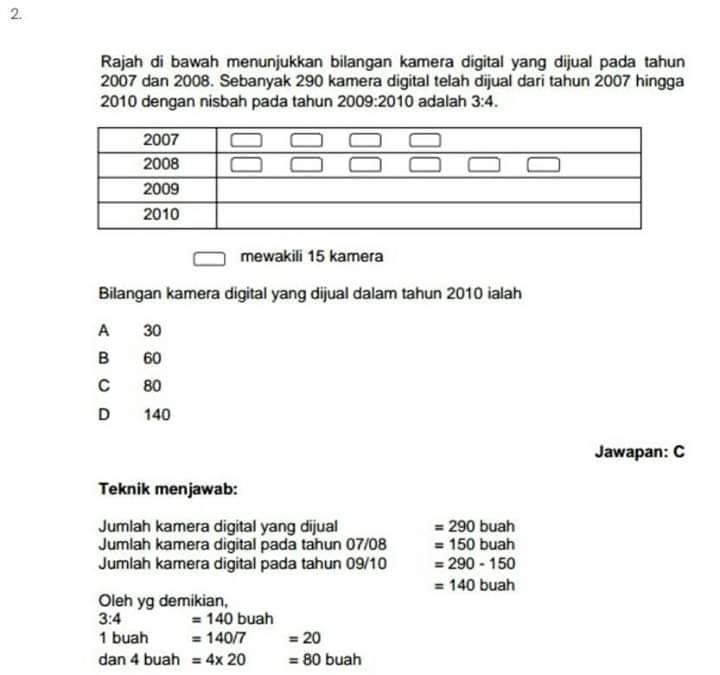 2.

Rajah di bawah menunjukkan bilangan kamera digital yang dijual pada tahun 2007 dan 2008. Sebanyak 290 kamera digital telah dijual dari tahun 2007 hingga 2010 dengan nisbah pada tahun 2009:2010 adalah 3:4.

| 2007 | |
|---|---|
| 2008 | |
| 2009 | |
| 2010 | |

mewakili 15 kamera

Bilangan kamera digital yang dijual dalam tahun 2010 ialah

A 30
B 60
C 80
D 140

Jawapan: C

Teknik menjawab:

Jumlah kamera digital yang dijual = 290 buah
Jumlah kamera digital pada tahun 07/08 = 150 buah
Jumlah kamera digital pada tahun 09/10 = 290 - 150
= 140 buah

Oleh yg demikian,
3:4 = 140 buah
1 buah = 140/7 = 20
dan 4 buah = 4x 20 = 80 buah